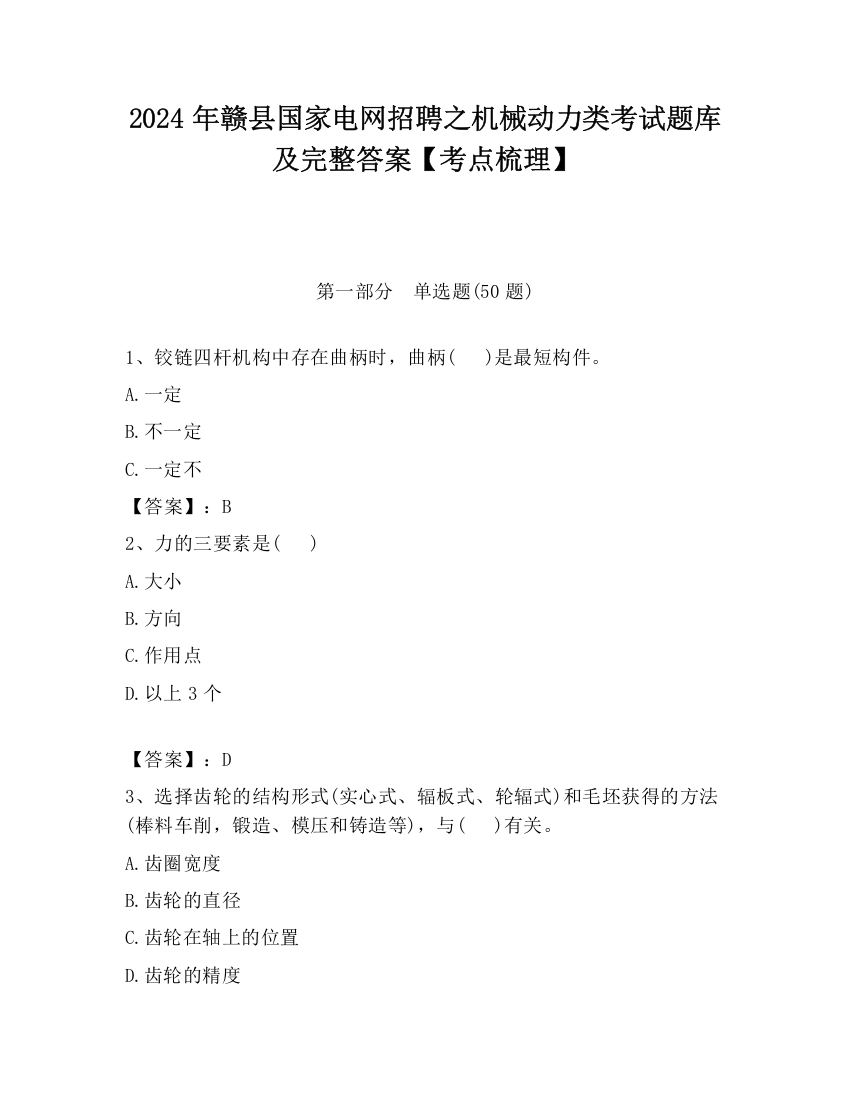 2024 年赣县国家电网招聘之机械动力类考试题库及完整答案【考点梳理】

第一部分　单选题(50 题)

1、铰链四杆机构中存在曲柄时，曲柄(　　)是最短构件。

A.一定

B.不一定

C.一定不

【答案】：B

2、力的三要素是(　　)

A.大小

B.方向

C.作用点

D.以上 3 个

【答案】：D

3、选择齿轮的结构形式(实心式、辐板式、轮辐式)和毛坯获得的方法(棒料车削，锻造、模压和铸造等)，与(　　)有关。

A.齿圈宽度

B.齿轮的直径

C.齿轮在轴上的位置

D.齿轮的精度